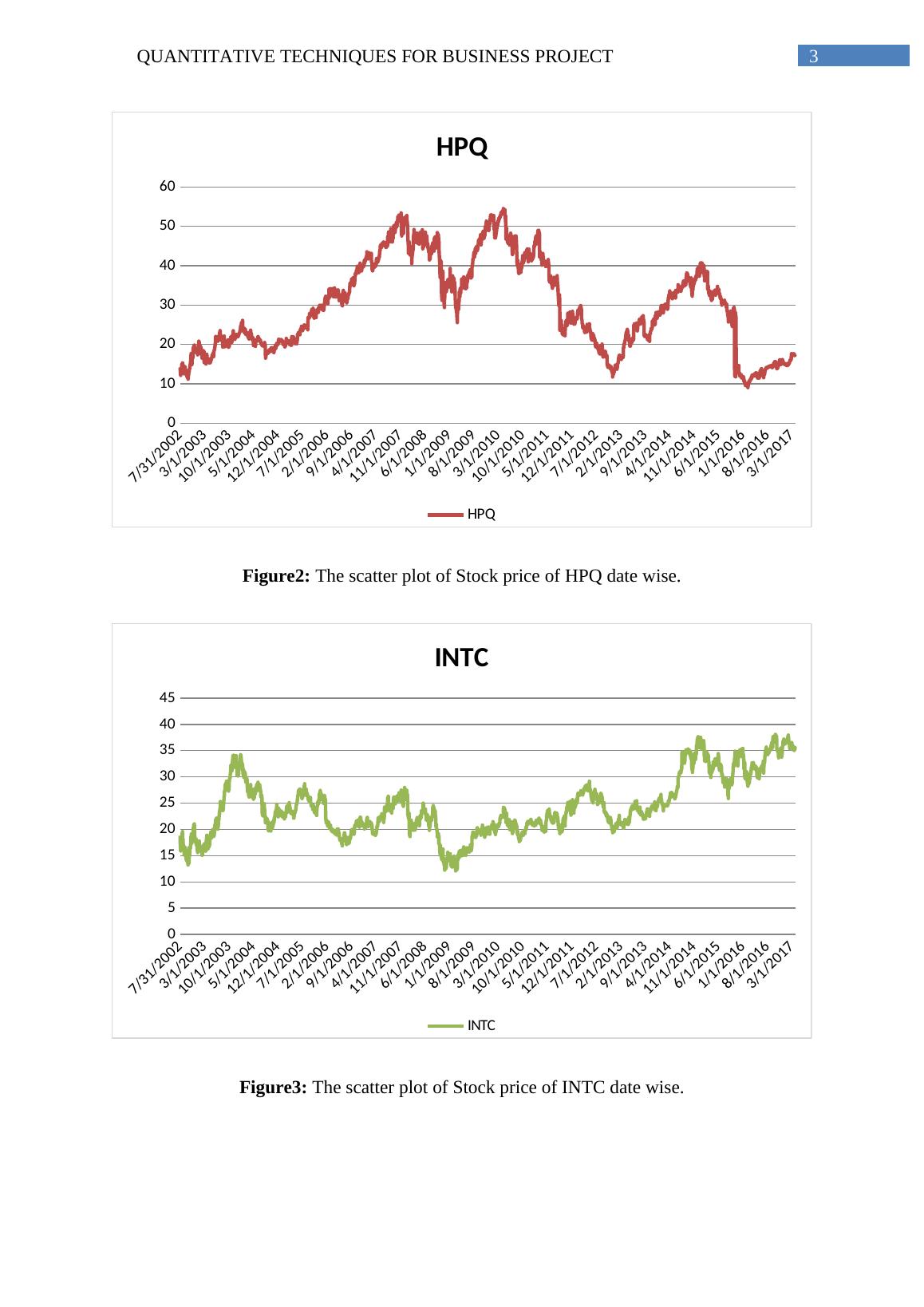 QUANTITATIVE TECHNIQUES FOR BUSINESS PROJECT 3

HPQ

60
50
40
30
20
10
0

7/31/2002 3/1/2003 10/1/2003 5/1/2004 12/1/2004 7/1/2005 2/1/2006 9/1/2006 4/1/2007 11/1/2007 6/1/2008 1/1/2009 8/1/2009 3/1/2010 10/1/2010 5/1/2011 12/1/2011 7/1/2012 2/1/2013 9/1/2013 4/1/2014 11/1/2014 6/1/2015 1/1/2016 8/1/2016 3/1/2017

HPQ

**Figure2:** The scatter plot of Stock price of HPQ date wise.

INTC

45
40
35
30
25
20
15
10
5
0

7/31/2002 3/1/2003 10/1/2003 5/1/2004 12/1/2004 7/1/2005 2/1/2006 9/1/2006 4/1/2007 11/1/2007 6/1/2008 1/1/2009 8/1/2009 3/1/2010 10/1/2010 5/1/2011 12/1/2011 7/1/2012 2/1/2013 9/1/2013 4/1/2014 11/1/2014 6/1/2015 1/1/2016 8/1/2016 3/1/2017

INTC

**Figure3:** The scatter plot of Stock price of INTC date wise.